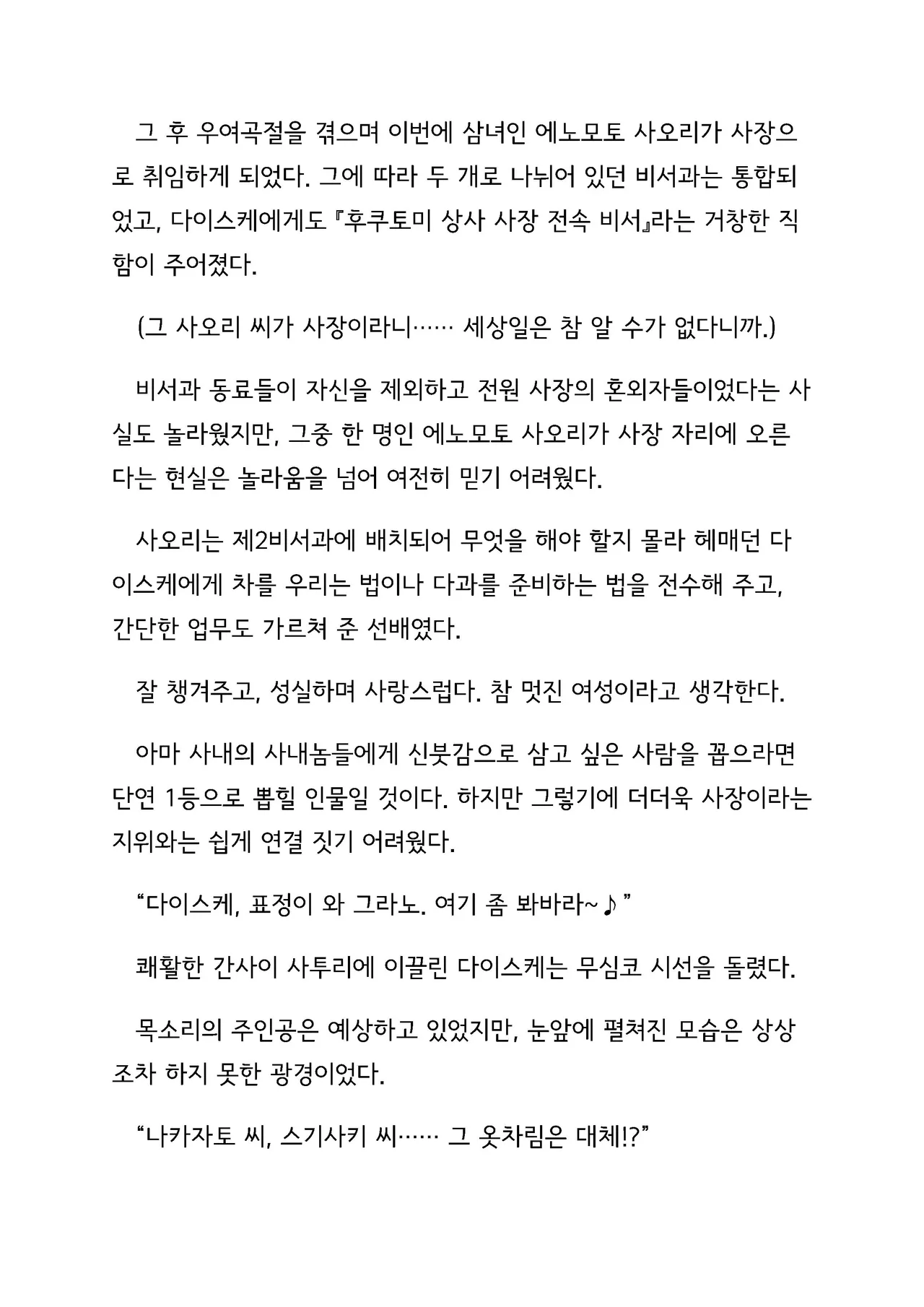 그 후 우여곡절을 겪으며 이번에 삼녀인 에노모토 사오리가 사장으로 취임하게 되었다. 그에 따라 두 개로 나뉘어 있던 비서과는 통합되었고, 다이스케에게도 『후쿠토미 상사 사장 전속 비서』라는 거창한 직함이 주어졌다.

(그 사오리 씨가 사장이라니…… 세상일은 참 알 수가 없다니까.)

비서과 동료들이 자신을 제외하고 전원 사장의 혼외자들이었다는 사실도 놀라웠지만, 그중 한 명인 에노모토 사오리가 사장 자리에 오른다는 현실은 놀라움을 넘어 여전히 믿기 어려웠다.

사오리는 제2비서과에 배치되어 무엇을 해야 할지 몰라 헤매던 다이스케에게 차를 우리는 법이나 다과를 준비하는 법을 전수해 주고, 간단한 업무도 가르쳐 준 선배였다.

잘 챙겨주고, 성실하며 사랑스럽다. 참 멋진 여성이라고 생각한다.

아마 사내의 사내놈들에게 신붓감으로 삼고 싶은 사람을 꼽으라면 단연 1등으로 뽑힐 인물일 것이다. 하지만 그렇기에 더더욱 사장이라는 지위와는 쉽게 연결 짓기 어려웠다.

“다이스케, 표정이 와 그라노. 여기 좀 봐바라~♪”

쾌활한 간사이 사투리에 이끌린 다이스케는 무심코 시선을 돌렸다.

목소리의 주인공은 예상하고 있었지만, 눈앞에 펼쳐진 모습은 상상조차 하지 못한 광경이었다.

“나카자토 씨, 스기사키 씨…… 그 옷차림은 대체!?”